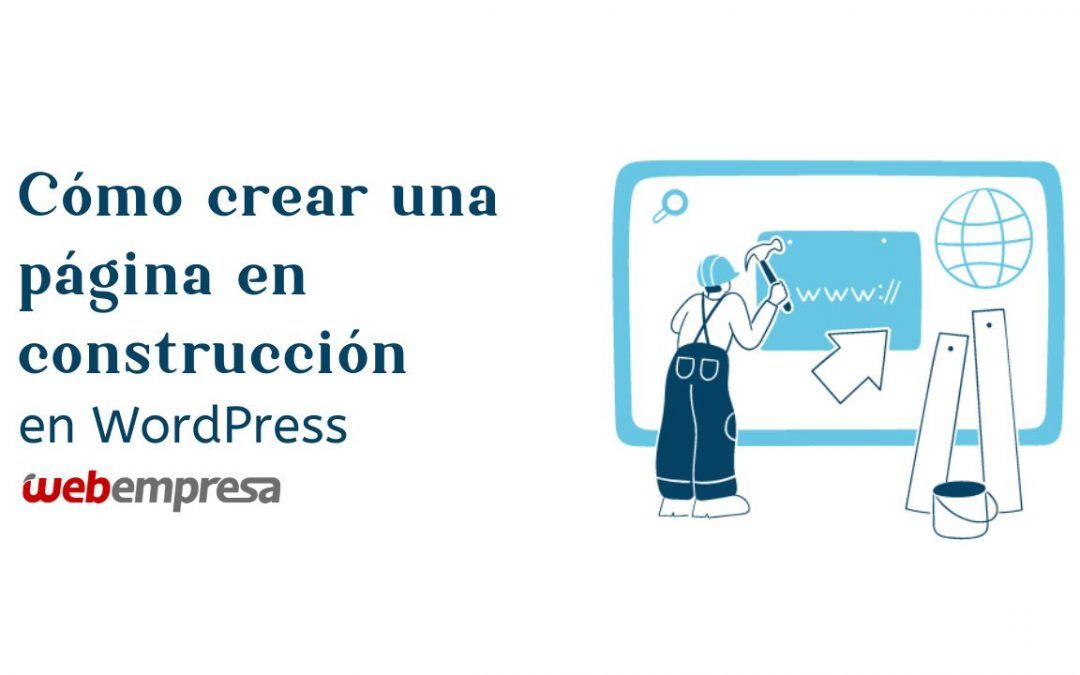 Cómo crear una página en construcción en WordPress

webempresa

www://